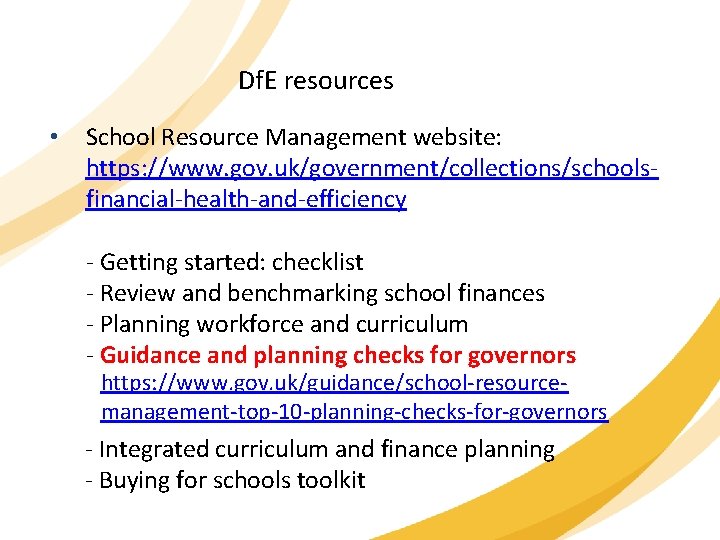 DfE resources

• School Resource Management website: https://www.gov.uk/government/collections/schools-financial-health-and-efficiency

- Getting started: checklist
- Review and benchmarking school finances
- Planning workforce and curriculum
- Guidance and planning checks for governors
https://www.gov.uk/guidance/school-resource-management-top-10-planning-checks-for-governors
- Integrated curriculum and finance planning
- Buying for schools toolkit